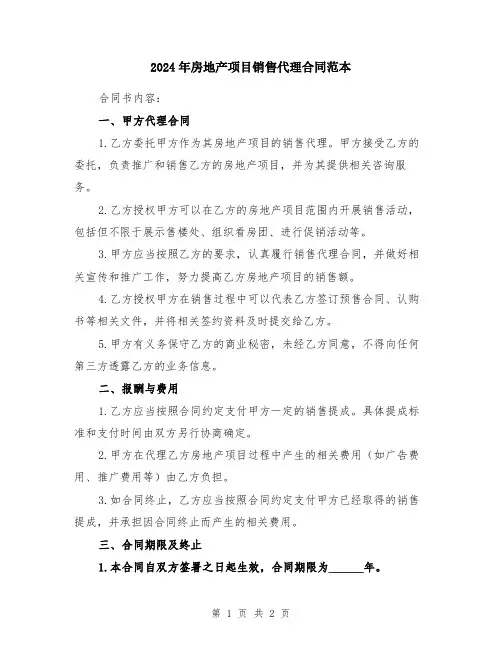 2024年房地产项目销售代理合同范本

合同书内容：

一、甲方代理合同

1.乙方委托甲方作为其房地产项目的销售代理。甲方接受乙方的委托，负责推广和销售乙方的房地产项目，并为其提供相关咨询服务。

2.乙方授权甲方可以在乙方的房地产项目范围内开展销售活动，包括但不限于展示售楼处、组织看房团、进行促销活动等。

3.甲方应当按照乙方的要求，认真履行销售代理合同，并做好相关宣传和推广工作，努力提高乙方房地产项目的销售额。

4.乙方授权甲方在销售过程中可以代表乙方签订预售合同、认购书等相关文件，并将相关签约资料及时提交给乙方。

5.甲方有义务保守乙方的商业秘密，未经乙方同意，不得向任何第三方透露乙方的业务信息。

二、报酬与费用

1.乙方应当按照合同约定支付甲方一定的销售提成。具体提成标准和支付时间由双方另行协商确定。

2.甲方在代理乙方房地产项目过程中产生的相关费用（如广告费用、推广费用等）由乙方负担。

3.如合同终止，乙方应当按照合同约定支付甲方已经取得的销售提成，并承担因合同终止而产生的相关费用。

三、合同期限及终止

1.本合同自双方签署之日起生效，合同期限为______年。

第 1 页 共 2 页